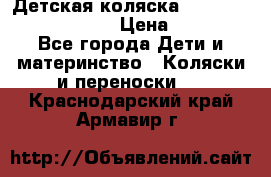 Детская коляска
Цена
Все города Дети и материнство Коляски и переноски
Краснодарский край Армавир г

http://Объявлений.сайт